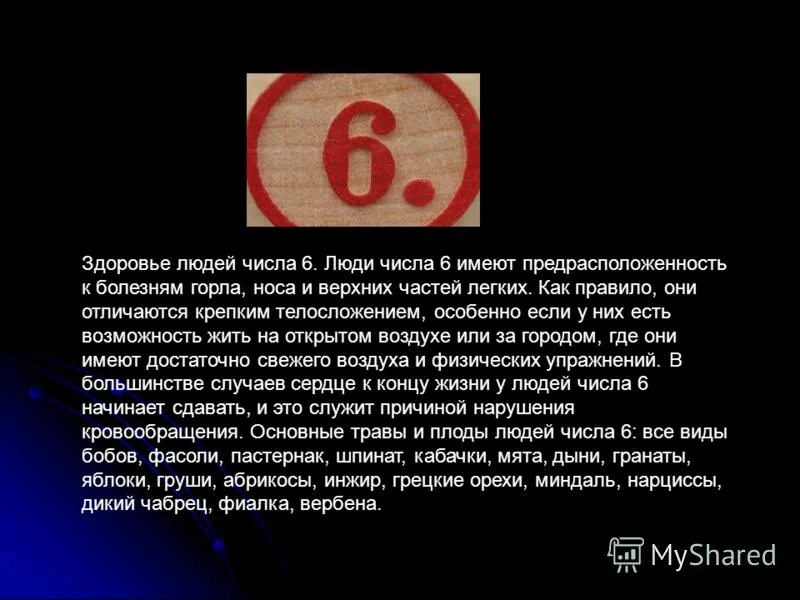 6.

Здоровье людей числа 6. Люди числа 6 имеют предрасположенность к болезням горла, носа и верхних частей легких. Как правило, они отличаются крепким телосложением, особенно если у них есть возможность жить на открытом воздухе или за городом, где они имеют достаточно свежего воздуха и физических упражнений. В большинстве случаев сердце к концу жизни у людей числа 6 начинает сдавать, и это служит причиной нарушения кровообращения. Основные травы и плоды людей числа 6: все виды бобов, фасоли, пастернак, шпинат, кабачки, мята, дыни, гранаты, яблоки, груши, абрикосы, инжир, грецкие орехи, миндаль, нарциссы, дикий чабрец, фиалка, вербена.

MyShared